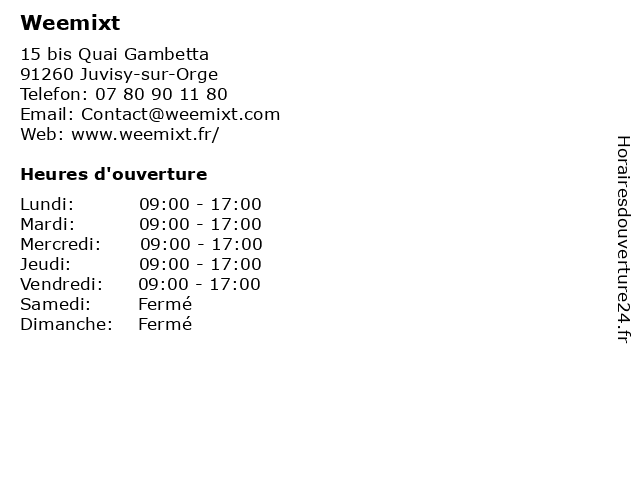 Weemixt

15 bis Quai Gambetta
91260 Juvisy-sur-Orge
Telefon: 07 80 90 11 80
Email: Contact@weemixt.com
Web: www.weemixt.fr/

Heures d'ouverture

Lundi: 09:00 - 17:00
Mardi: 09:00 - 17:00
Mercredi: 09:00 - 17:00
Jeudi: 09:00 - 17:00
Vendredi: 09:00 - 17:00
Samedi: Fermé
Dimanche: Fermé

Horairesdouverture24.fr